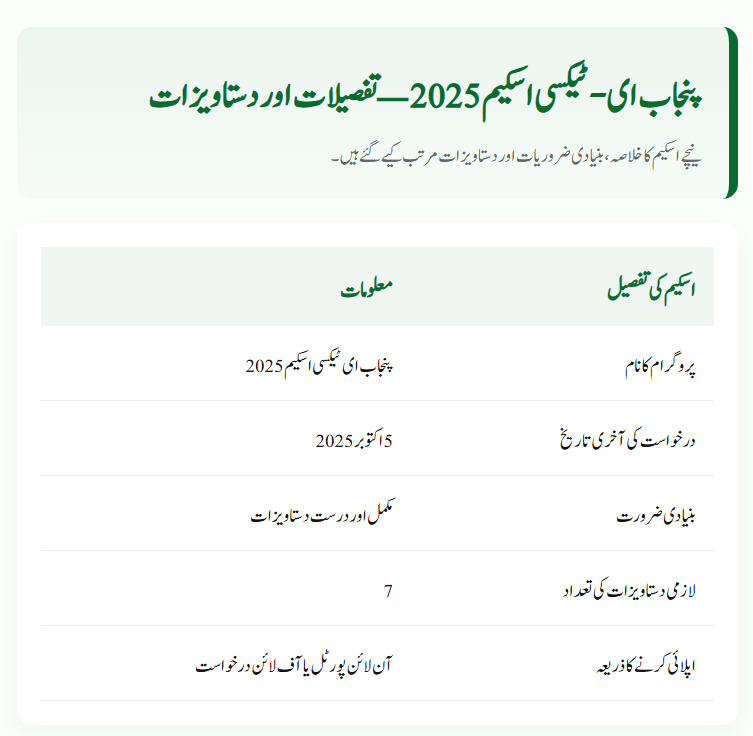 پنجاب ای- ٹیکسی اسکیم 2025 — تفصیلات اور دستاویزات

نیچے اسکیم کا خلاصہ، بنیادی ضروریات اور دستاویزات مرتب کیے گئے ہیں۔

| اسکیم کی تفصیل | معلومات |
|---|---|
| پروگرام کا نام | پنجاب ای ٹیکسی اسکیم 2025 |
| درخواست کی آخری تاریخ | 5 اکتوبر 2025 |
| بنیادی ضرورت | مکمل اور درست دستاویزات |
| لازمی دستاویزات کی تعداد | 7 |
| اپلائی کرنے کا ذریعہ | آن لائن پورٹل یا آف لائن درخواست |